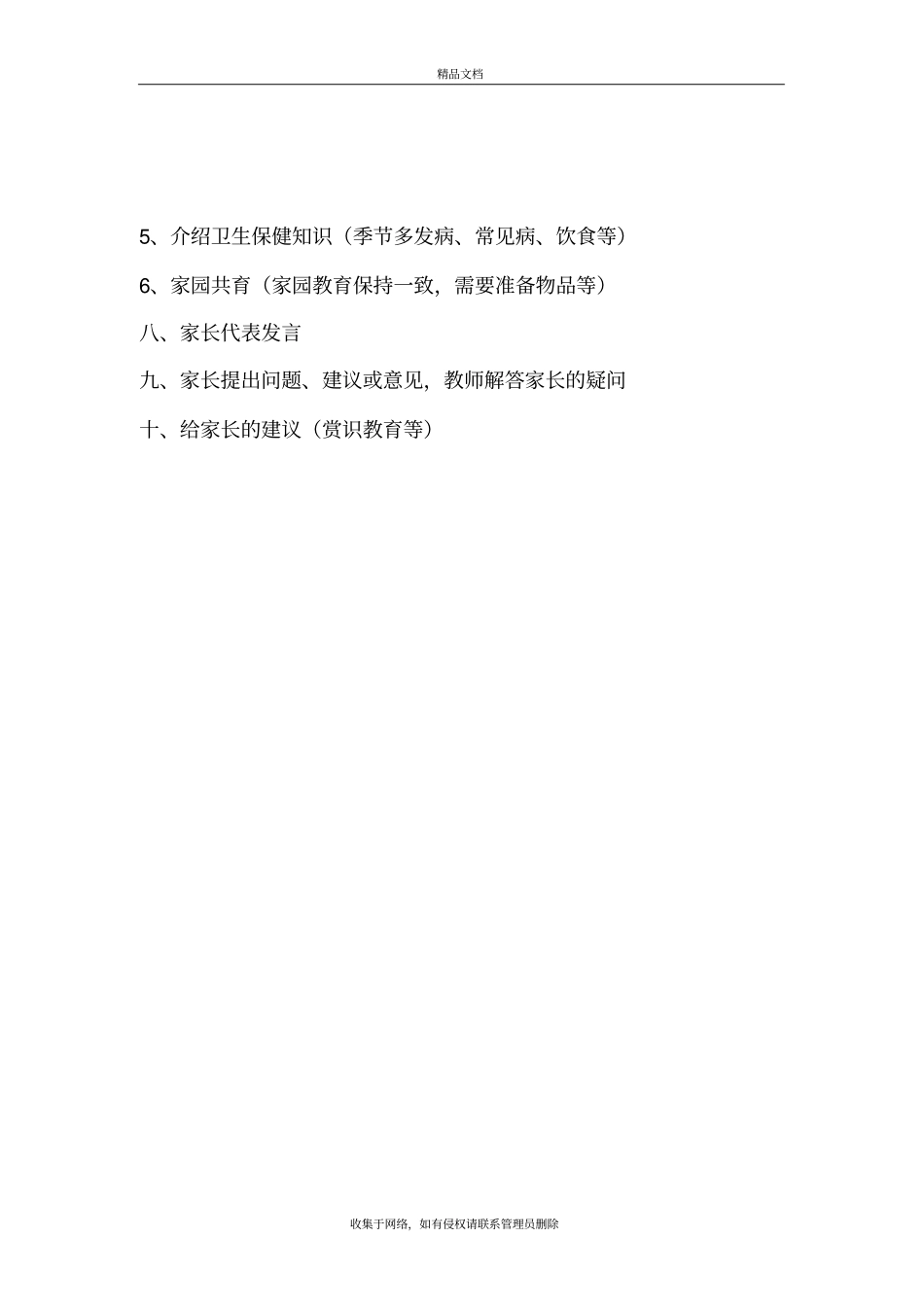 精品文档

5、介绍卫生保健知识（季节多发病、常见病、饮食等）

6、家园共育（家园教育保持一致，需要准备物品等）

八、家长代表发言

九、家长提出问题、建议或意见，教师解答家长的疑问

十、给家长的建议（赏识教育等）

收集于网络，如有侵权请联系管理员删除